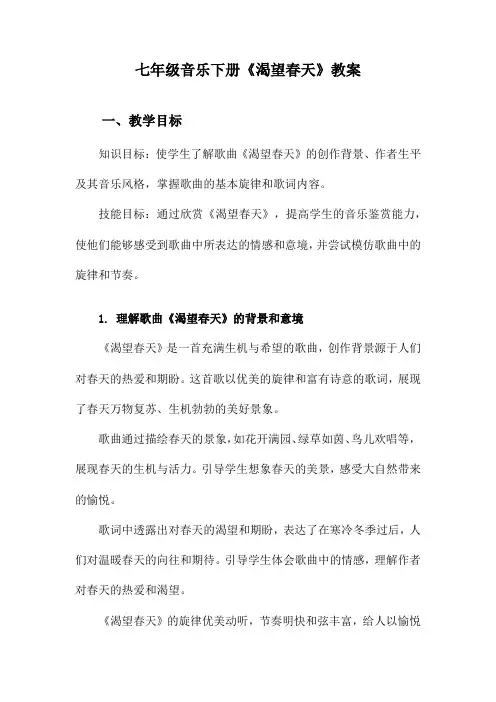 七年级音乐下册《渴望春天》教案

一、教学目标

知识目标：使学生了解歌曲《渴望春天》的创作背景、作者生平及其音乐风格，掌握歌曲的基本旋律和歌词内容。

技能目标：通过欣赏《渴望春天》，提高学生的音乐鉴赏能力，使他们能够感受到歌曲中所表达的情感和意境，并尝试模仿歌曲中的旋律和节奏。

1. 理解歌曲《渴望春天》的背景和意境

《渴望春天》是一首充满生机与希望的歌曲，创作背景源于人们对春天的热爱和期盼。这首歌以优美的旋律和富有诗意的歌词，展现了春天万物复苏、生机勃勃的美好景象。

歌曲通过描绘春天的景象，如花开满园、绿草如茵、鸟儿欢唱等，展现春天的生机与活力。引导学生想象春天的美景，感受大自然带来的愉悦。

歌词中透露出对春天的渴望和期盼，表达了在寒冷冬季过后，人们对温暖春天的向往和期待。引导学生体会歌曲中的情感，理解作者对春天的热爱和渴望。

《渴望春天》的旋律优美动听，节奏明快和弦丰富，给人以愉悦